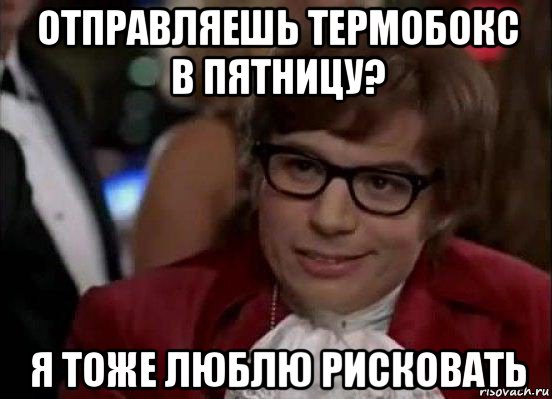 ОТПРАВЛЯЕШЬ ТЕРМОБОКС В ПЯТНИЦУ?

Я ТОЖЕ ЛЮБЛЮ РИСКОВАТЬ

risovach.ru